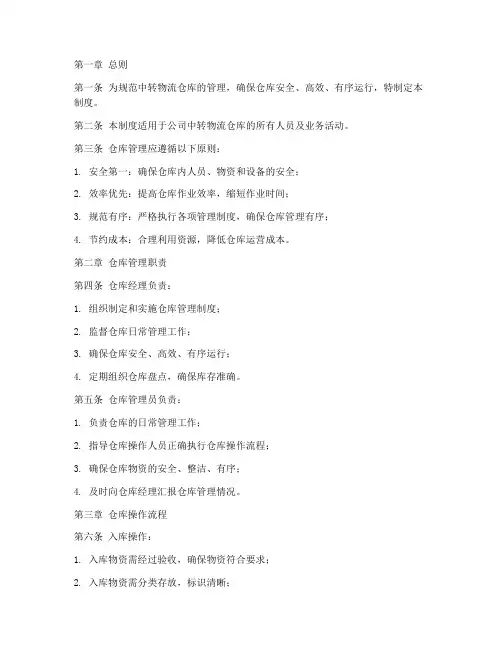 第一章 总则

第一条 为规范中转物流仓库的管理，确保仓库安全、高效、有序运行，特制定本制度。

第二条 本制度适用于公司中转物流仓库的所有人员及业务活动。

第三条 仓库管理应遵循以下原则：

1. 安全第一：确保仓库内人员、物资和设备的安全；

2. 效率优先：提高仓库作业效率，缩短作业时间；

3. 规范有序：严格执行各项管理制度，确保仓库管理有序；

4. 节约成本：合理利用资源，降低仓库运营成本。

第二章 仓库管理职责

第四条 仓库经理负责：

1. 组织制定和实施仓库管理制度；

2. 监督仓库日常管理工作；

3. 确保仓库安全、高效、有序运行；

4. 定期组织仓库盘点，确保库存准确。

第五条 仓库管理员负责：

1. 负责仓库的日常管理工作；

2. 指导仓库操作人员正确执行仓库操作流程；

3. 确保仓库物资的安全、整洁、有序；

4. 及时向仓库经理汇报仓库管理情况。

第三章 仓库操作流程

第六条 入库操作：

1. 入库物资需经过验收，确保物资符合要求；

2. 入库物资需分类存放，标识清晰；